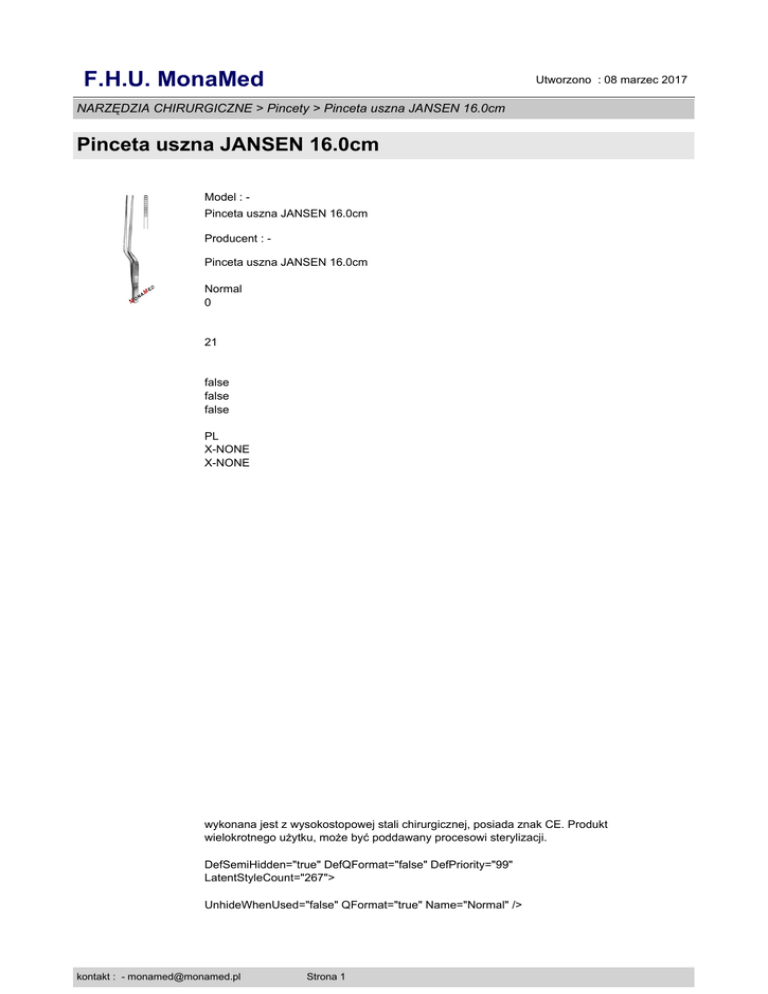 F.H.U. MonaMed

Utworzono : 08 marzec 2017

NARZĘDZIA CHIRURGICZNE > Pincety > Pinceta uszna JANSEN 16.0cm

Pinceta uszna JANSEN 16.0cm

MonaMed

Model : -
Pinceta uszna JANSEN 16.0cm

Producent : -

Pinceta uszna JANSEN 16.0cm

Normal
0

21

false
false
false

PL
X-NONE
X-NONE

wykonana jest z wysokostopowej stali chirurgicznej, posiada znak CE. Produkt wielokrotnego użytku, może być poddawany procesowi sterylizacji.

DefSemiHidden="true" DefQFormat="false" DefPriority="99" LatentStyleCount="267">

UnhideWhenUsed="false" QFormat="true" Name="Normal" />

kontakt : - monamed@monamed.pl

Strona 1